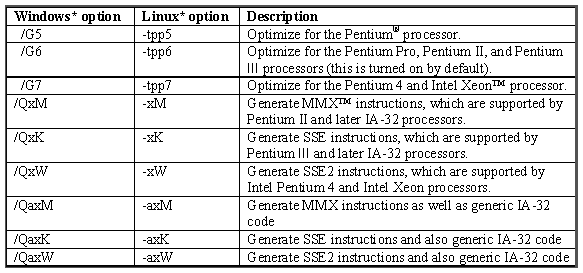 | Windows* option | Linux* option | Description |
|---|---|---|
| /G5 | -tpp5 | Optimize for the Pentium® processor. |
| /G6 | -tpp6 | Optimize for the Pentium Pro, Pentium II, and Pentium III processors (this is turned on by default). |
| /G7 | -tpp7 | Optimize for the Pentium 4 and Intel Xeon™ processor. |
| /QxM | -xM | Generate MMX™ instructions, which are supported by Pentium II and later IA-32 processors. |
| /QxK | -xK | Generate SSE instructions, which are supported by Pentium III and later IA-32 processors. |
| /QxW | -xW | Generate SSE2 instructions, which are supported by Intel Pentium 4 and Intel Xeon processors. |
| /QaxM | -axM | Generate MMX instructions as well as generic IA-32 code |
| /QaxK | -axK | Generate SSE instructions and also generic IA-32 code |
| /QaxW | -axW | Generate SSE2 instructions and also generic IA-32 code |